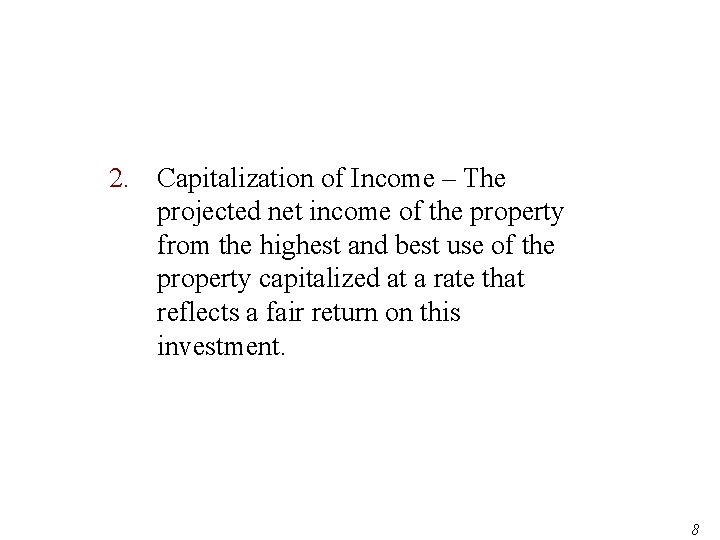 2. Capitalization of Income – The projected net income of the property from the highest and best use of the property capitalized at a rate that reflects a fair return on this investment.

8